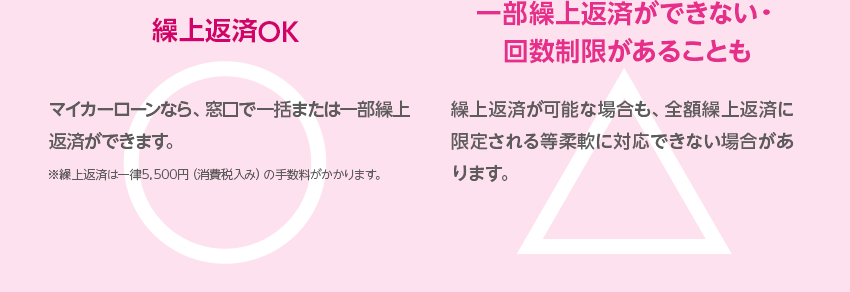 繰上返済OK

マイカーローンなら、窓口で一括または一部繰上返済ができます。

※繰上返済は一律5,500円（消費税込み）の手数料がかかります。

一部繰上返済ができない・回数制限があることも

繰上返済が可能な場合も、全額繰上返済に限定される等柔軟に対応できない場合があります。